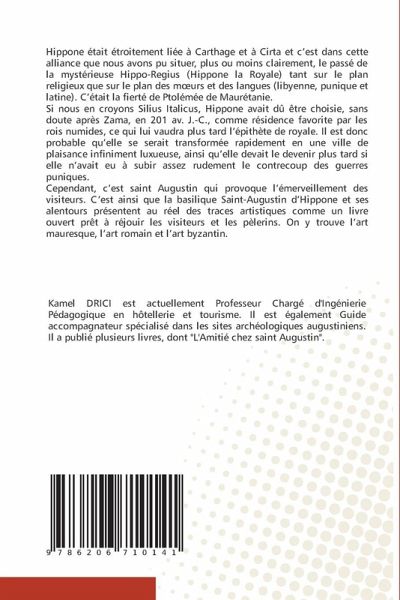 Hippone était étroitement liée à Carthage et à Cirta et c'est dans cette alliance que nous avons pu situer, plus ou moins clairement, le passé de la mystérieuse Hippo-Regius (Hippone la Royale) tant sur le plan religieux que sur le plan des mœurs et des langues (libyenne, punique et latine). C'était la fierté de Ptolémée de Maurétanie.
Si nous en croyons Silius Italicus, Hippone avait dû être choisie, sans doute après Zama, en 201 av. J.-C., comme résidence favorite par les rois numides, ce qui lui vaudra plus tard l'épithète de royale. Il est donc probable qu'elle se serait transformée rapidement en une ville de plaisance infiniment luxueuse, ainsi qu'elle devait le devenir plus tard si elle n'avait eu à subir assez rudement le contrecoup des guerres puniques.
Cependant, c'est saint Augustin qui provoque l'émerveillement des visiteurs. C'est ainsi que la basilique Saint-Augustin d'Hippone et ses alentours présentent au réel des traces artistiques comme un livre ouvert prêt à réjouir les visiteurs et les pèlerins. On y trouve l'art mauresque, l'art romain et l'art byzantin.

Kamel DRICI est actuellement Professeur Chargé d'Ingénierie Pédagogique en hôtellerie et tourisme. Il est également Guide accompagnateur spécialisé dans les sites archéologiques augustiniens. Il a publié plusieurs livres, dont "L'Amitié chez saint Augustin".

9 786206 710141